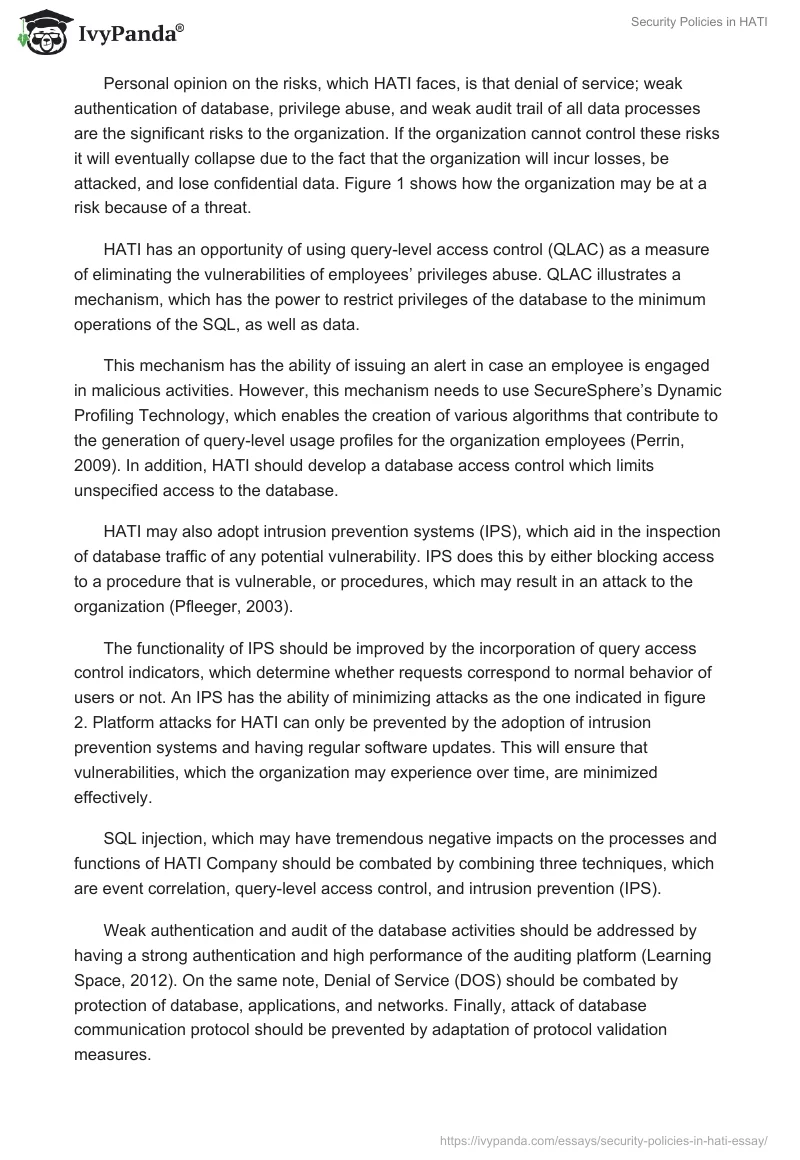 IvyPanda®

Security Policies in HATI

Personal opinion on the risks, which HATI faces, is that denial of service; weak authentication of database, privilege abuse, and weak audit trail of all data processes are the significant risks to the organization. If the organization cannot control these risks it will eventually collapse due to the fact that the organization will incur losses, be attacked, and lose confidential data. Figure 1 shows how the organization may be at a risk because of a threat.

HATI has an opportunity of using query-level access control (QLAC) as a measure of eliminating the vulnerabilities of employees' privileges abuse. QLAC illustrates a mechanism, which has the power to restrict privileges of the database to the minimum operations of the SQL, as well as data.

This mechanism has the ability of issuing an alert in case an employee is engaged in malicious activities. However, this mechanism needs to use SecureSphere's Dynamic Profiling Technology, which enables the creation of various algorithms that contribute to the generation of query-level usage profiles for the organization employees (Perrin, 2009). In addition, HATI should develop a database access control which limits unspecified access to the database.

HATI may also adopt intrusion prevention systems (IPS), which aid in the inspection of database traffic of any potential vulnerability. IPS does this by either blocking access to a procedure that is vulnerable, or procedures, which may result in an attack to the organization (Pfleeger, 2003).

The functionality of IPS should be improved by the incorporation of query access control indicators, which determine whether requests correspond to normal behavior of users or not. An IPS has the ability of minimizing attacks as the one indicated in figure 2. Platform attacks for HATI can only be prevented by the adoption of intrusion prevention systems and having regular software updates. This will ensure that vulnerabilities, which the organization may experience over time, are minimized effectively.

SQL injection, which may have tremendous negative impacts on the processes and functions of HATI Company should be combated by combining three techniques, which are event correlation, query-level access control, and intrusion prevention (IPS).

Weak authentication and audit of the database activities should be addressed by having a strong authentication and high performance of the auditing platform (Learning Space, 2012). On the same note, Denial of Service (DOS) should be combated by protection of database, applications, and networks. Finally, attack of database communication protocol should be prevented by adaptation of protocol validation measures.

https://ivypanda.com/essays/security-policies-in-hati-essay/